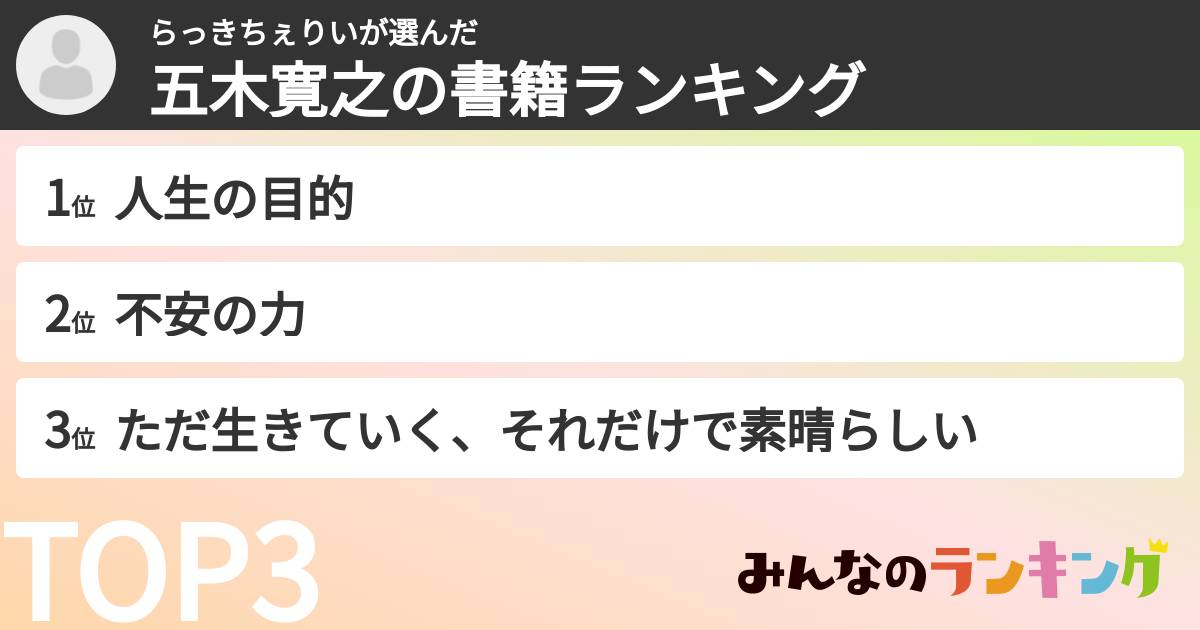 らっきちぇりいが選んだ
五木寛之の書籍ランキング

1位 人生の目的

2位 不安の力

3位 ただ生きていく、それだけで素晴らしい

TOP3

みんなのランキング